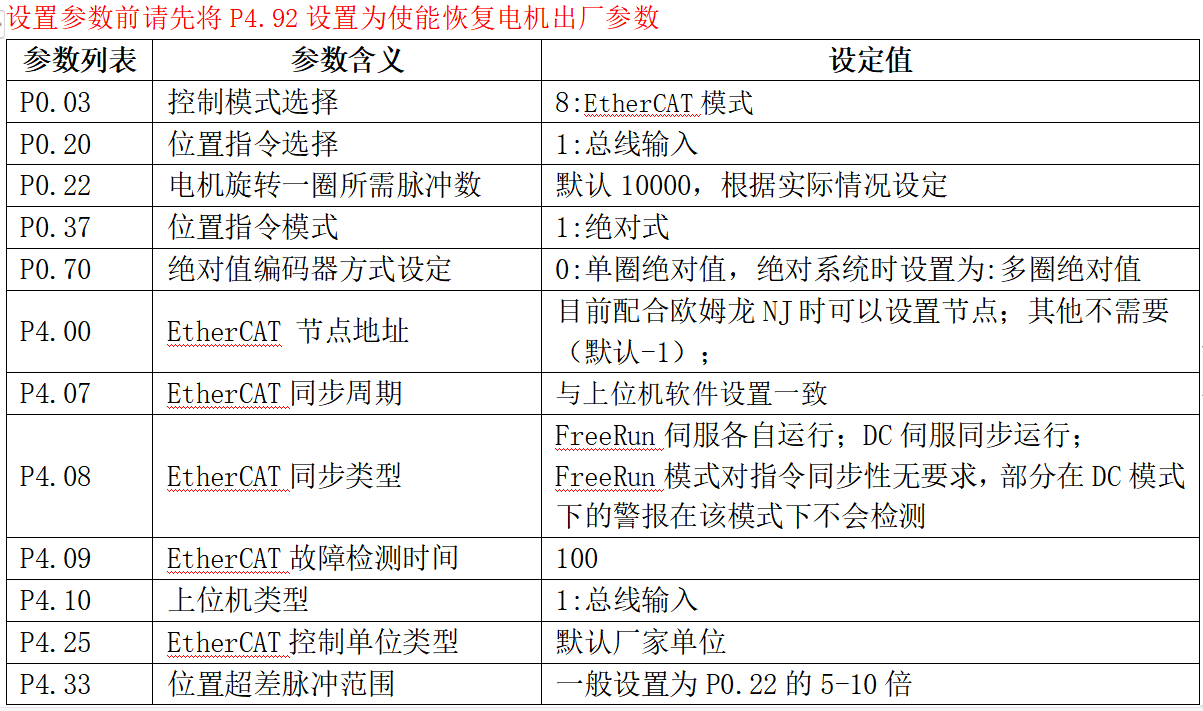 设置参数前请先将 P4.92 设置为使能恢复电机出厂参数

| 参数列表 | 参数含义 | 设定值 |
|---|---|---|
| P0.03 | 控制模式选择 | 8:EtherCAT 模式 |
| P0.20 | 位置指令选择 | 1:总线输入 |
| P0.22 | 电机旋转一圈所需脉冲数 | 默认 10000，根据实际情况设定 |
| P0.37 | 位置指令模式 | 1:绝对式 |
| P0.70 | 绝对值编码器方式设定 | 0:单圈绝对值，绝对系统时设置为:多圈绝对值 |
| P4.00 | EtherCAT 节点地址 | 目前配合欧姆龙 NJ 时可以设置节点；其他不需要（默认-1）； |
| P4.07 | EtherCAT 同步周期 | 与上位机软件设置一致 |
| P4.08 | EtherCAT 同步类型 | FreeRun 伺服各自运行；DC 伺服同步运行；FreeRun 模式对指令同步性无要求，部分在 DC 模式下的警报在该模式下不会检测 |
| P4.09 | EtherCAT 故障检测时间 | 100 |
| P4.10 | 上位机类型 | 1:总线输入 |
| P4.25 | EtherCAT 控制单位类型 | 默认厂家单位 |
| P4.33 | 位置超差脉冲范围 | 一般设置为 P0.22 的 5-10 倍 |